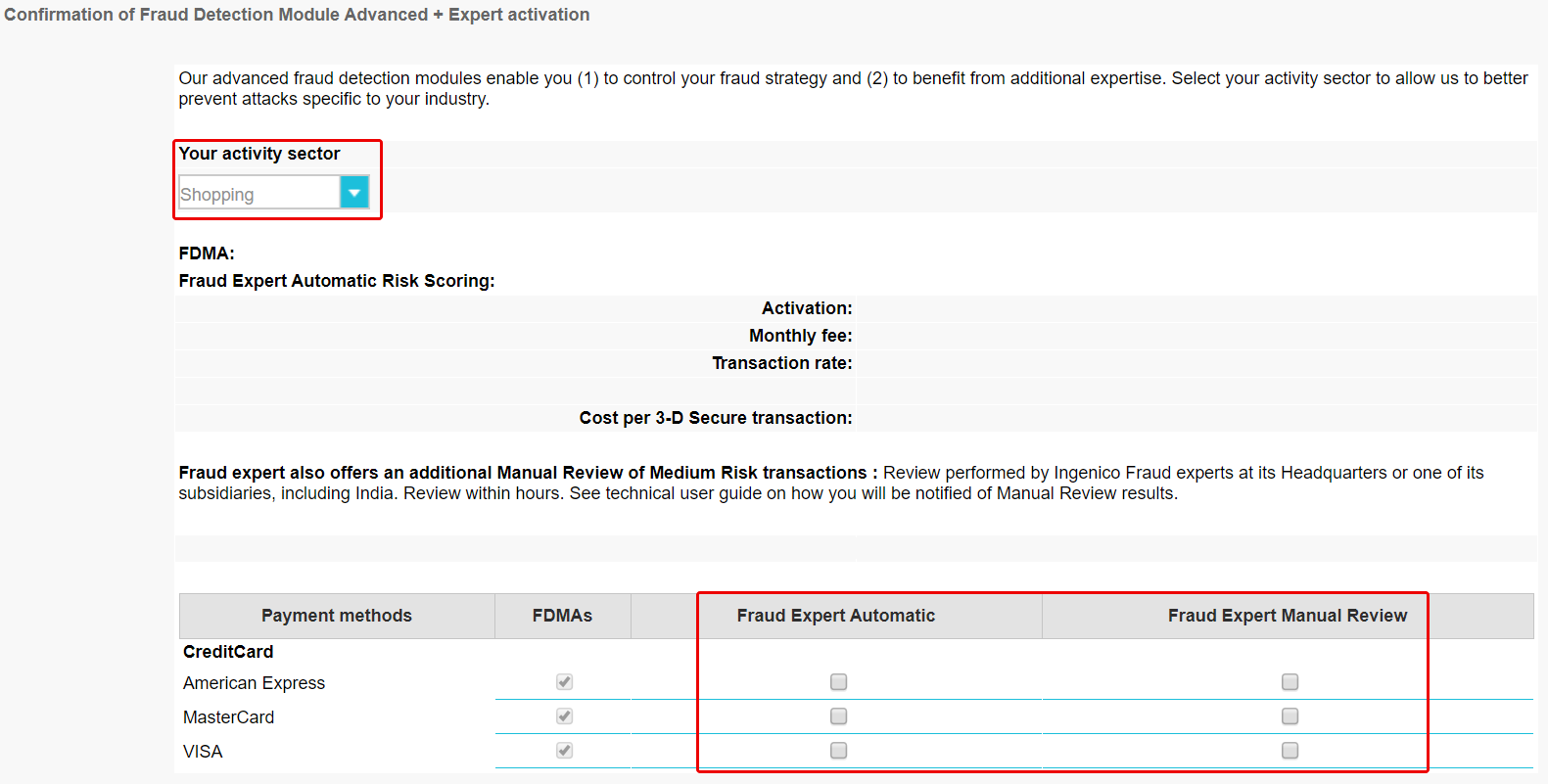 Confirmation of Fraud Detection Module Advanced + Expert activation

Our advanced fraud detection modules enable you (1) to control your fraud strategy and (2) to benefit from additional expertise. Select your activity sector to allow us to better prevent attacks specific to your industry.

Your activity sector

Shopping

FDMA:

Fraud Expert Automatic Risk Scoring:

Activation:

Monthly fee:

Transaction rate:

Cost per 3-D Secure transaction:

Fraud expert also offers an additional Manual Review of Medium Risk transactions : Review performed by Ingenico Fraud experts at its Headquarters or one of its subsidiaries, including India. Review within hours. See technical user guide on how you will be notified of Manual Review results.

| Payment methods | FDMAs | Fraud Expert Automatic | Fraud Expert Manual Review |
|---|---|---|---|
| CreditCard | | | |
| American Express | | | |
| MasterCard | | | |
| VISA | | | |